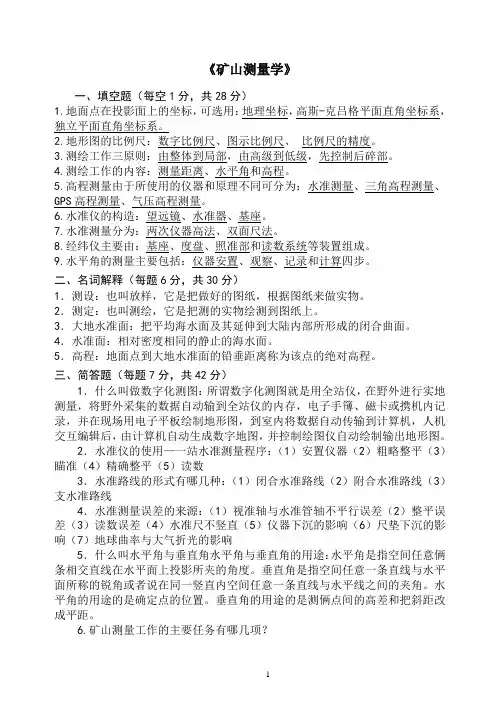 《矿山测量学》

一、填空题（每空 1 分，共 28 分）

1. 地面点在投影面上的坐标，可选用：地理坐标，高斯-克吕格平面直角坐标系，独立平面直角坐标系。
2. 地形图的比例尺：数字比例尺、图示比例尺、 比例尺的精度。
3. 测绘工作三原则：由整体到局部，由高级到低级，先控制后碎部。
4. 测绘工作的内容：测量距离、水平角和高程。
5. 高程测量由于所使用的仪器和原理不同可分为：水准测量、三角高程测量、GPS 高程测量、气压高程测量。
6. 水准仪的构造：望远镜、水准器、基座。
7. 水准测量分为：两次仪器高法、双面尺法。
8. 经纬仪主要由：基座、度盘、照准部和读数系统等装置组成。
9. 水平角的测量主要包括：仪器安置、观察、记录和计算四步。

二、名词解释（每题 6 分，共 30 分）

1. 测设：也叫放样，它是把做好的图纸，根据图纸来做实物。
2. 测定：也叫测绘，它是把测的实物绘测到图纸上。
3. 大地水准面：把平均海水面及其延伸到大陆内部所形成的闭合曲面。
4. 水准面：相对密度相同的静止的海水面。
5. 高程：地面点到大地水准面的铅垂距离称为该点的绝对高程。

三、简答题（每题 7 分，共 42 分）

1. 什么叫做数字化测图：所谓数字化测图就是用全站仪，在野外进行实地测量，将野外采集的数据自动输到全站仪的内存，电子手簿、磁卡或携机内记录，并在现场用电子平板绘制地形图，到室内将数据自动传输到计算机，人机交互编辑后，由计算机自动生成数字地图，并控制绘图仪自动绘制输出地形图。

2. 水准仪的使用——站水准测量程序：（1）安置仪器（2）粗略整平（3）瞄准（4）精确整平（5）读数

3. 水准路线的形式有哪几种：（1）闭合水准路线（2）附合水准路线（3）支水准路线

4. 水准测量误差的来源：（1）视准轴与水准管轴不平行误差（2）整平误差（3）读数误差（4）水准尺不竖直（5）仪器下沉的影响（6）尺垫下沉的影响（7）地球曲率与大气折光的影响

5. 什么叫水平角与垂直角水平角与垂直角的用途：水平角是指空间任意俩条相交直线在水平面上投影所夹的角度。垂直角是指空间任意一条直线与水平面所称的锐角或者说在同一竖直内空间任意一条直线与水平线之间的夹角。水平角的用途的是确定点的位置。垂直角的用途的是测俩点间的高差和把斜距改成平距。

6. 矿山测量工作的主要任务有哪几项？

1